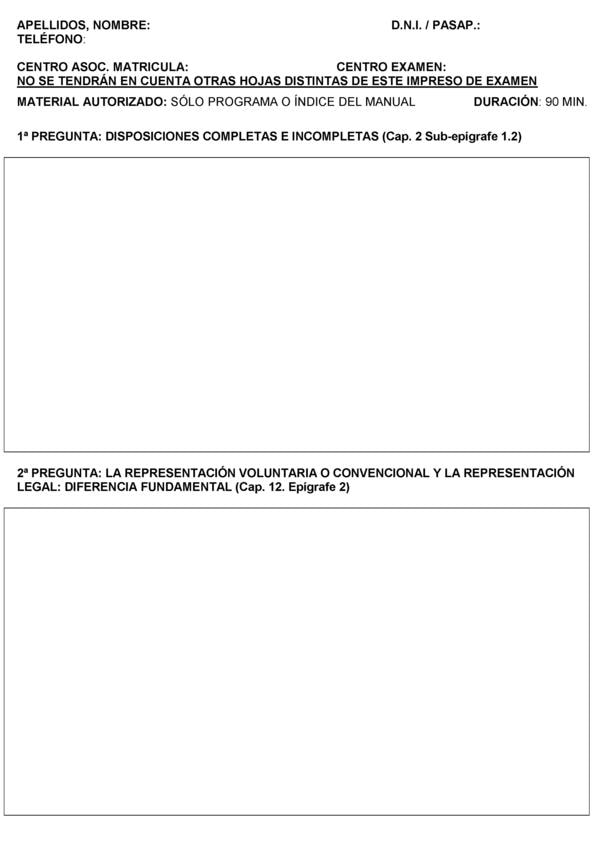 APELLIDOS, NOMBRE: D.N.I. / PASAP.:
TELÉFONO:

CENTRO ASOC. MATRICULA: CENTRO EXAMEN:
NO SE TENDRÁN EN CUENTA OTRAS HOJAS DISTINTAS DE ESTE IMPRESO DE EXAMEN

MATERIAL AUTORIZADO: SÓLO PROGRAMA O ÍNDICE DEL MANUAL DURACIÓN: 90 MIN.

1ª PREGUNTA: DISPOSICIONES COMPLETAS E INCOMPLETAS (Cap. 2 Sub-epigrafe 1.2)

2ª PREGUNTA: LA REPRESENTACIÓN VOLUNTARIA O CONVENCIONAL Y LA REPRESENTACIÓN LEGAL: DIFERENCIA FUNDAMENTAL (Cap. 12. Epígrafe 2)